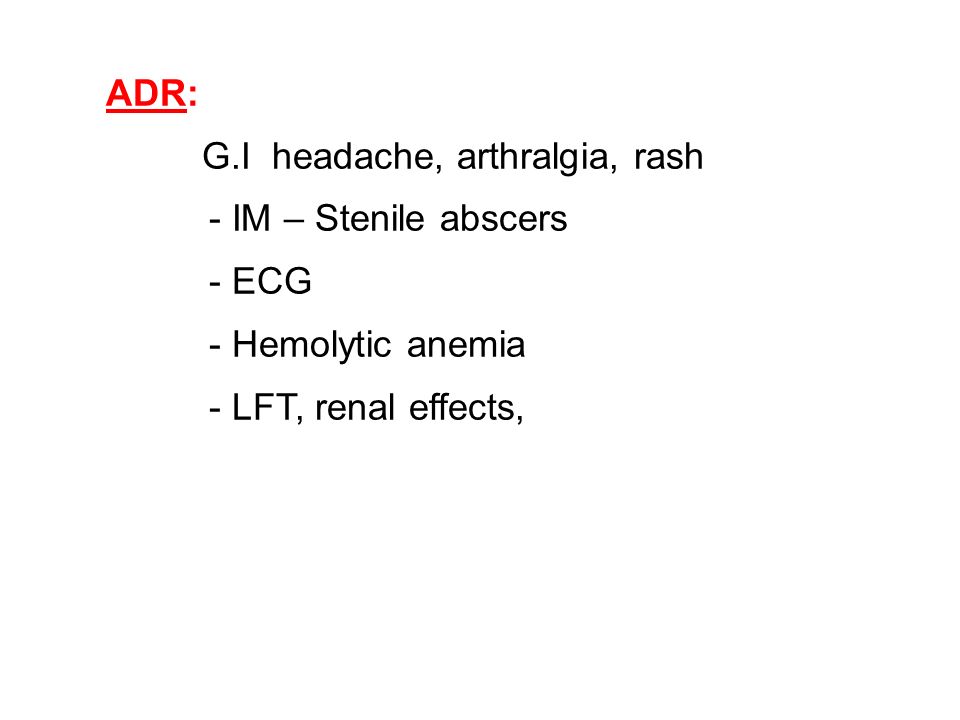 ADR:

G.I headache, arthralgia, rash

- IM – Stenile abscers

- ECG

- Hemolytic anemia

- LFT, renal effects,